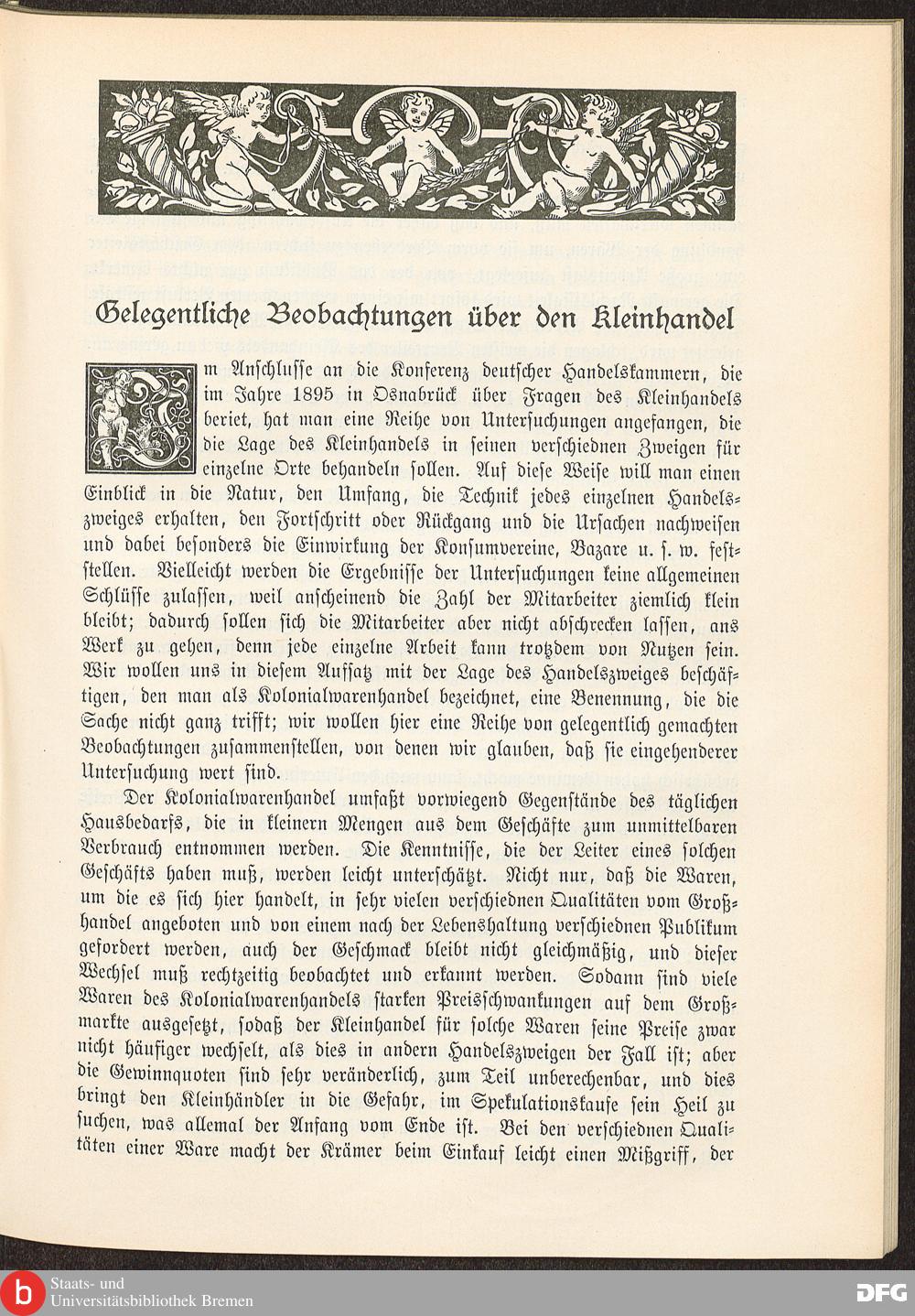 Gelegentliche Beobachtungen über den Kleinhandel

Im Anschlusse an die Konferenz deutscher Handelskammern, die im Jahre 1895 in Osnabrück über Fragen des Kleinhandels beriet, hat man eine Reihe von Untersuchungen angefangen, die die Lage des Kleinhandels in seinen verschiednen Zweigen für einzelne Orte behandeln sollen. Auf diese Weise will man einen Einblick in die Natur, den Umfang, die Technik jedes einzelnen Handelszweiges erhalten, den Fortschritt oder Rückgang und die Ursachen nachweisen und dabei besonders die Einwirkung der Konsumvereine, Bazare u. s. w. feststellen. Vielleicht werden die Ergebnisse der Untersuchungen keine allgemeinen Schlüsse zulassen, weil anscheinend die Zahl der Mitarbeiter ziemlich klein bleibt; dadurch sollen sich die Mitarbeiter aber nicht abschrecken lassen, ans Werk zu gehen, denn jede einzelne Arbeit kann trotzdem von Nutzen sein. Wir wollen uns in diesem Aufsatz mit der Lage des Handelszweiges beschäftigen, den man als Kolonialwarenhandel bezeichnet, eine Benennung, die die Sache nicht ganz trifft; wir wollen hier eine Reihe von gelegentlich gemachten Beobachtungen zusammenstellen, von denen wir glauben, daß sie eingehenderer Untersuchung wert sind.

Der Kolonialwarenhandel umfaßt vorwiegend Gegenstände des täglichen Hausbedarfs, die in kleinern Mengen aus dem Geschäfte zum unmittelbaren Verbrauch entnommen werden. Die Kenntnisse, die der Leiter eines solchen Geschäfts haben muß, werden leicht unterschätzt. Nicht nur, daß die Waren, um die es sich hier handelt, in sehr vielen verschiednen Qualitäten vom Großhandel angeboten und von einem nach der Lebenshaltung verschiednen Publikum gefordert werden, auch der Geschmack bleibt nicht gleichmäßig, und dieser Wechsel muß rechtzeitig beobachtet und erkannt werden. Sodann sind viele Waren des Kolonialwarenhandels starken Preisschwankungen auf dem Großmarkte ausgesetzt, sodaß der Kleinhandel für solche Waren seine Preise zwar nicht häufiger wechselt, als dies in andern Handelszweigen der Fall ist; aber die Gewinnquoten sind sehr veränderlich, zum Teil unberechenbar, und dies bringt den Kleinhändler in die Gefahr, im Spekulationskaufe sein Heil zu suchen, was allemal der Anfang vom Ende ist. Bei den verschiednen Qualitäten einer Ware macht der Krämer beim Einkauf leicht einen Mißgriff, der

Staats- und Universitätsbibliothek Bremen
DFG